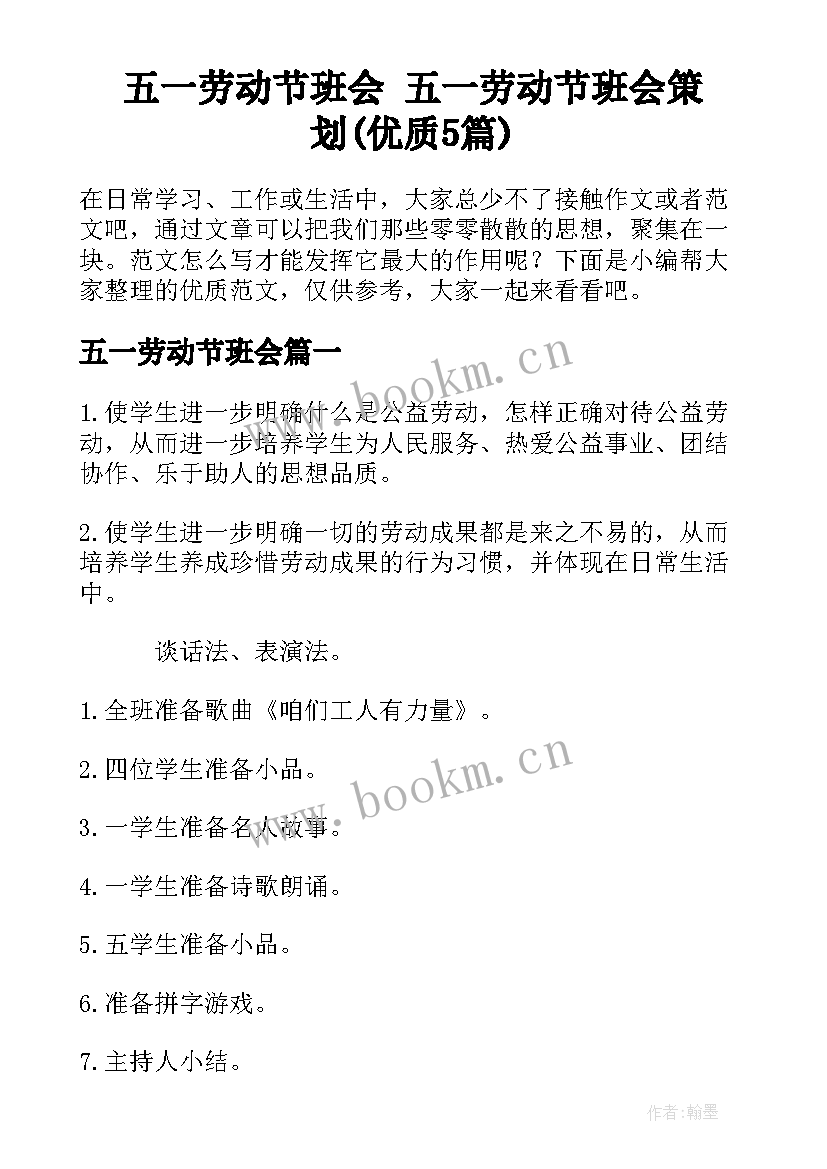 五一劳动节班会 五一劳动节班会策划(优质5篇)

在日常学习、工作或生活中，大家总少不了接触作文或者范文吧，通过文章可以把我们那些零零散散的思想，聚集在一块。范文怎么写才能发挥它最大的作用呢？下面是小编帮大家整理的优质范文，仅供参考，大家一起来看看吧。

五一劳动节班会篇一

www.bookm.cn

1.使学生进一步明确什么是公益劳动，怎样正确对待公益劳动，从而进一步培养学生为人民服务、热爱公益事业、团结协作、乐于助人的思想品质。

2.使学生进一步明确一切的劳动成果都是来之不易的，从而培养学生养成珍惜劳动成果的行为习惯，并体现在日常生活中。

谈话法、表演法。

1.全班准备歌曲《咱们工人有力量》。

2.四位学生准备小品。

www.bookm.cn

3.一学生准备名人故事。

4.一学生准备诗歌朗诵。

5.五学生准备小品。

6.准备拼字游戏。

7.主持人小结。

作者:翰墨